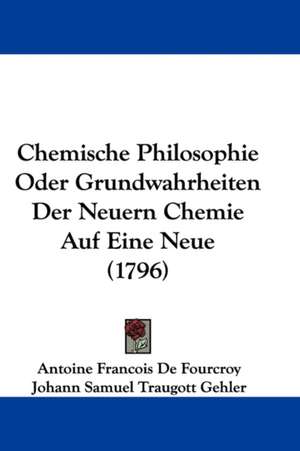 Chemische Philosophie Oder Grundwahrheiten Der Neuern Chemie Auf Eine Neue (1796)

Antoine Francois De Fourcroy
Johann Samuel Traugott Gehler